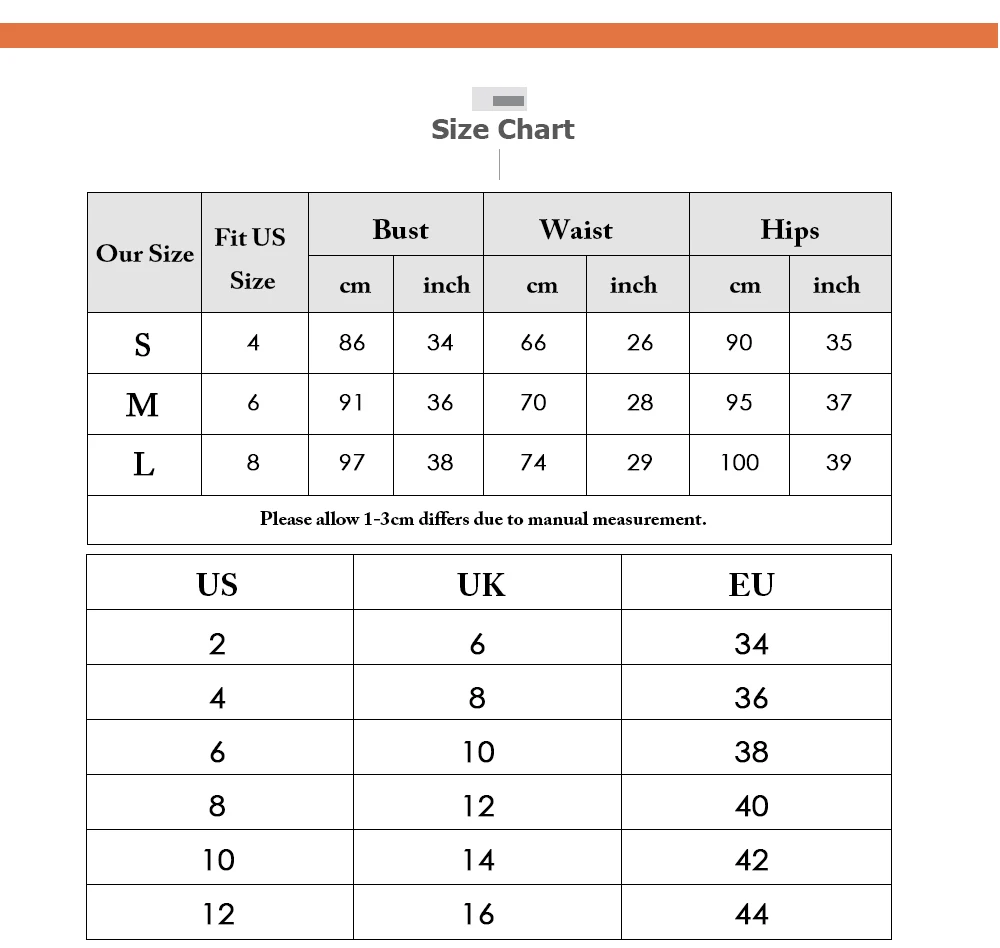 Size Chart

| Our Size | Fit US Size | Bust cm | Bust inch | Waist cm | Waist inch | Hips cm | Hips inch |
|---|---|---|---|---|---|---|---|
| S | 4 | 86 | 34 | 66 | 26 | 90 | 35 |
| M | 6 | 91 | 36 | 70 | 28 | 95 | 37 |
| L | 8 | 97 | 38 | 74 | 29 | 100 | 39 |

Please allow 1-3cm differs due to manual measurement.

| US | UK | EU |
|---|---|---|
| 2 | 6 | 34 |
| 4 | 8 | 36 |
| 6 | 10 | 38 |
| 8 | 12 | 40 |
| 10 | 14 | 42 |
| 12 | 16 | 44 |